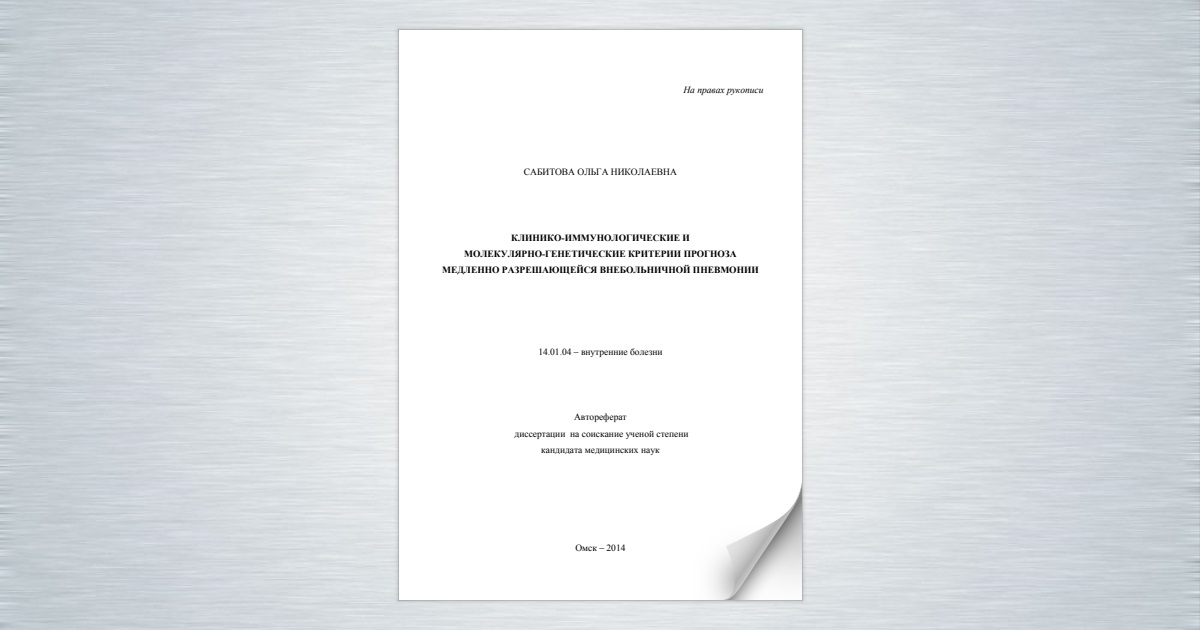 На правах рукописи

САБИТОВА ОЛЬГА НИКОЛАЕВНА

КЛИНИКО-ИММУНОЛОГИЧЕСКИЕ И МОЛЕКУЛЯРНО-ГЕНЕТИЧЕСКИЕ КРИТЕРИИ ПРОГНОЗА МЕДЛЕННО РАЗРЕШАЮЩЕЙСЯ ВНЕБОЛЬНИЧНОЙ ПНЕВМОНИИ

14.01.04 – внутренние болезни

Автореферат
диссертации на соискание ученой степени
кандидата медицинских наук

Омск – 2014